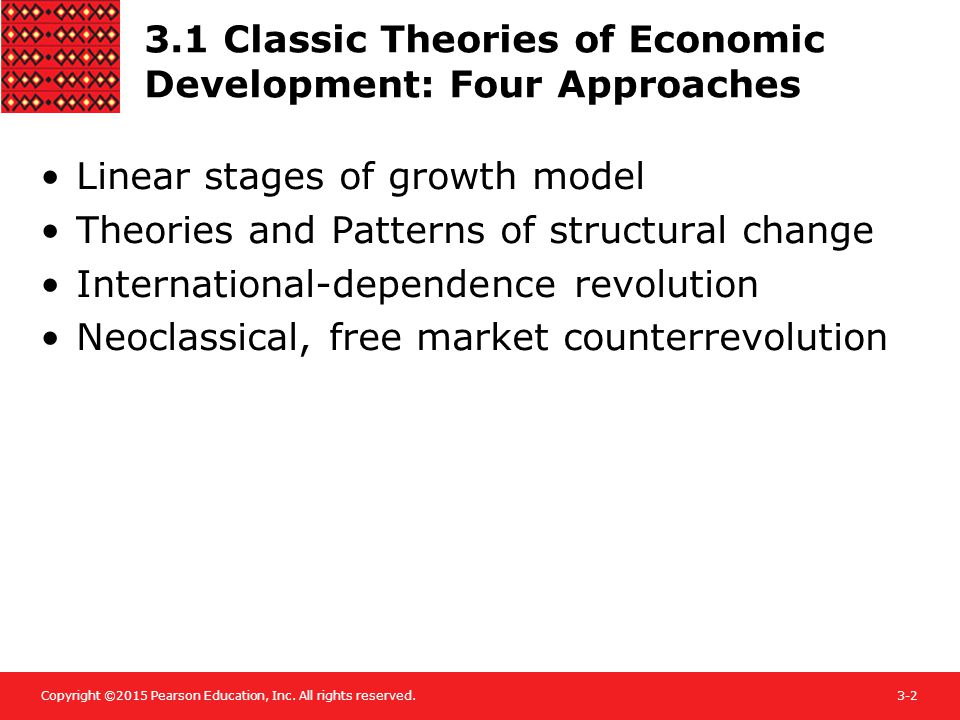 3.1 Classic Theories of Economic Development: Four Approaches

• Linear stages of growth model
• Theories and Patterns of structural change
• International-dependence revolution
• Neoclassical, free market counterrevolution

Copyright ©2015 Pearson Education, Inc. All rights reserved.

3-2